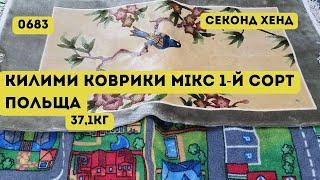 0683

СЕКОНД ХЕНД

КИЛИМИ КОВРИКИ МІКС 1-Й СОРТ ПОЛЬЩА

37,1КГ

P

P